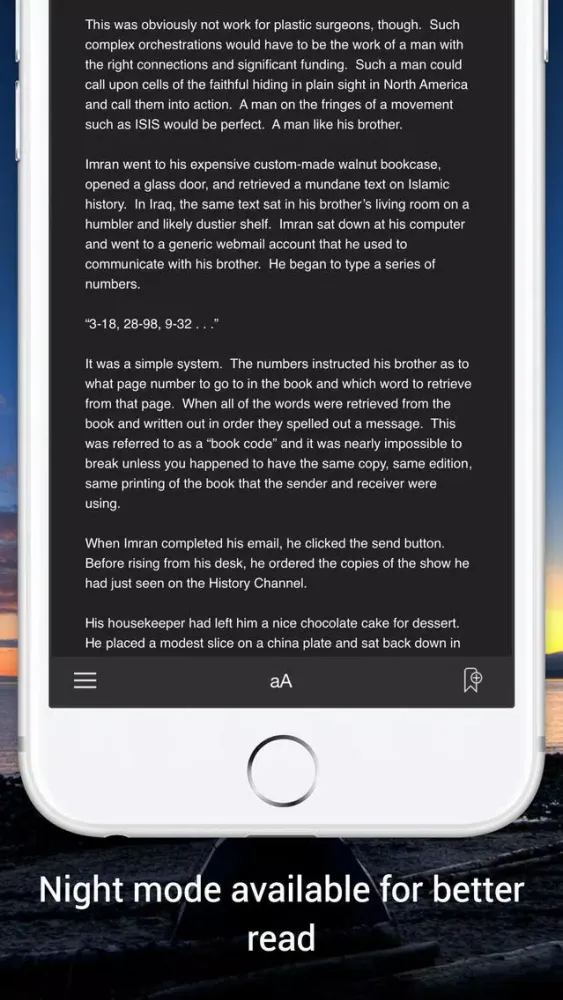 This was obviously not work for plastic surgeons, though. Such complex orchestrations would have to be the work of a man with the right connections and significant funding. Such a man could call upon cells of the faithful hiding in plain sight in North America and call them into action. A man on the fringes of a movement such as ISIS would be perfect. A man like his brother.

Imran went to his expensive custom-made walnut bookcase, opened a glass door, and retrieved a mundane text on Islamic history. In Iraq, the same text sat in his brother's living room on a humbler and likely dustier shelf. Imran sat down at his computer and went to a generic webmail account that he used to communicate with his brother. He began to type a series of numbers.

"3-18, 28-98, 9-32 . . ."

It was a simple system. The numbers instructed his brother as to what page number to go to in the book and which word to retrieve from that page. When all of the words were retrieved from the book and written out in order they spelled out a message. This was referred to as a "book code" and it was nearly impossible to break unless you happened to have the same copy, same edition, same printing of the book that the sender and receiver were using.

When Imran completed his email, he clicked the send button. Before rising from his desk, he ordered the copies of the show he had just seen on the History Channel.

His housekeeper had left him a nice chocolate cake for dessert. He placed a modest slice on a china plate and sat back down in

aA

Night mode available for better read